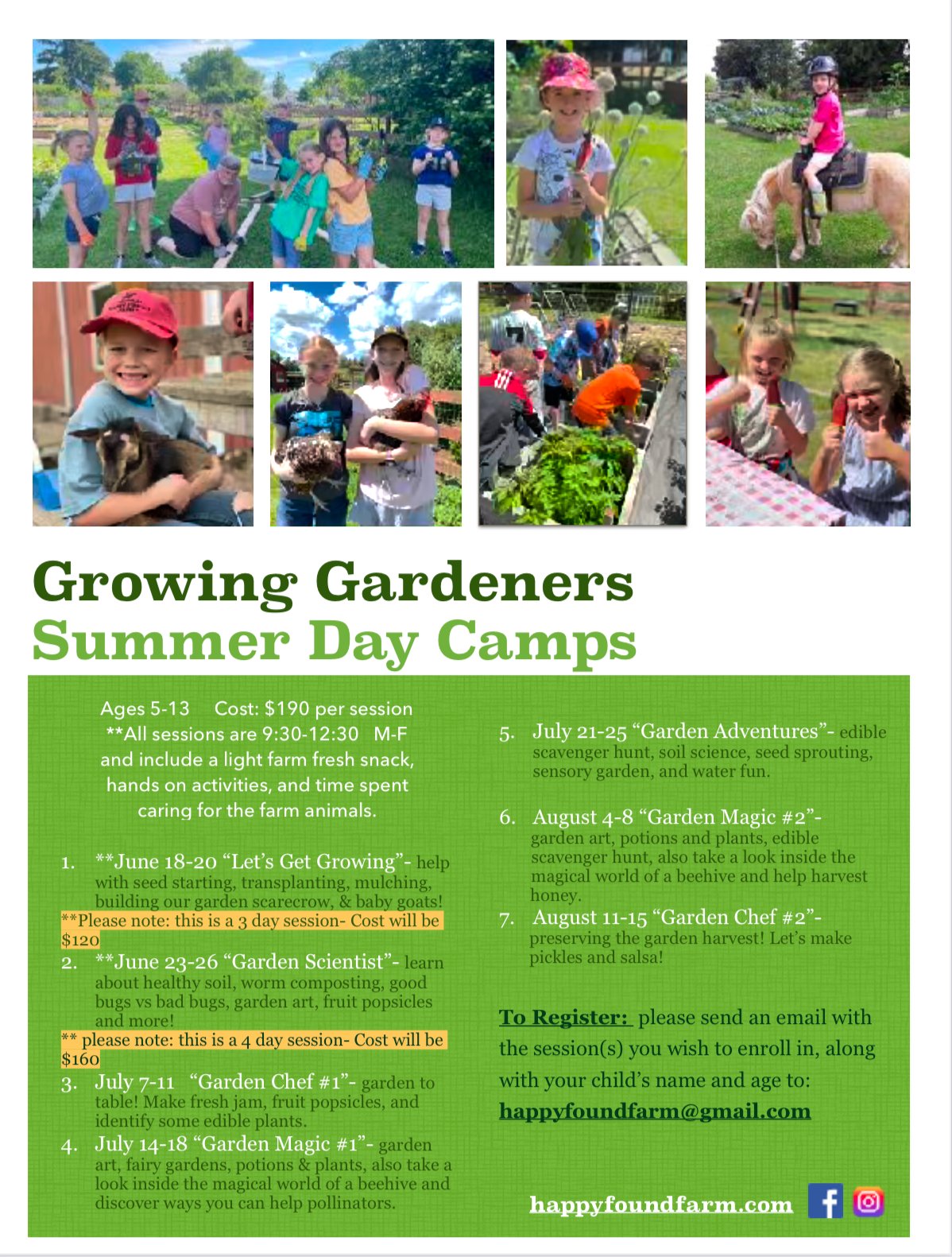 Growing Gardeners
Summer Day Camps

Ages 5-13   Cost: $190 per session
**All sessions are 9:30-12:30  M-F and include a light farm fresh snack, hands on activities, and time spent caring for the farm animals.

1. **June 18-20 “Let’s Get Growing”- help with seed starting, transplanting, mulching, building our garden scarecrow, & baby goats!
**Please note: this is a 3 day session- Cost will be $120
2. **June 23-26 “Garden Scientist”- learn about healthy soil, worm composting, good bugs vs bad bugs, garden art, fruit popsicles and more!
** please note: this is a 4 day session- Cost will be $160
3. July 7-11 “Garden Chef #1”- garden to table! Make fresh jam, fruit popsicles, and identify some edible plants.
4. July 14-18 “Garden Magic #1”- garden art, fairy gardens, potions & plants, also take a look inside the magical world of a beehive and discover ways you can help pollinators.

5. July 21-25 “Garden Adventures”- edible scavenger hunt, soil science, seed sprouting, sensory garden, and water fun.
6. August 4-8 “Garden Magic #2”- garden art, potions and plants, edible scavenger hunt, also take a look inside the magical world of a beehive and help harvest honey.
7. August 11-15 “Garden Chef #2”- preserving the garden harvest! Let’s make pickles and salsa!

To Register: please send an email with the session(s) you wish to enroll in, along with your child’s name and age to: happyfoundfarm@gmail.com

happyfoundfarm.com